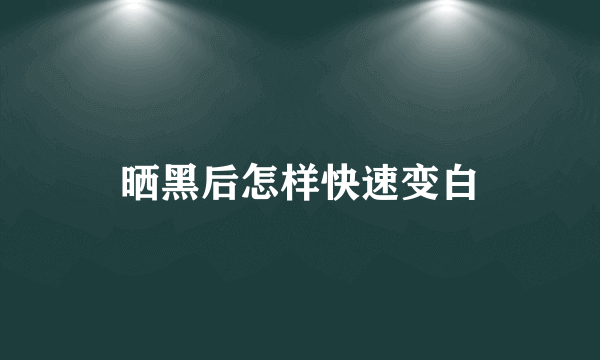 晒黑后怎样快速变白